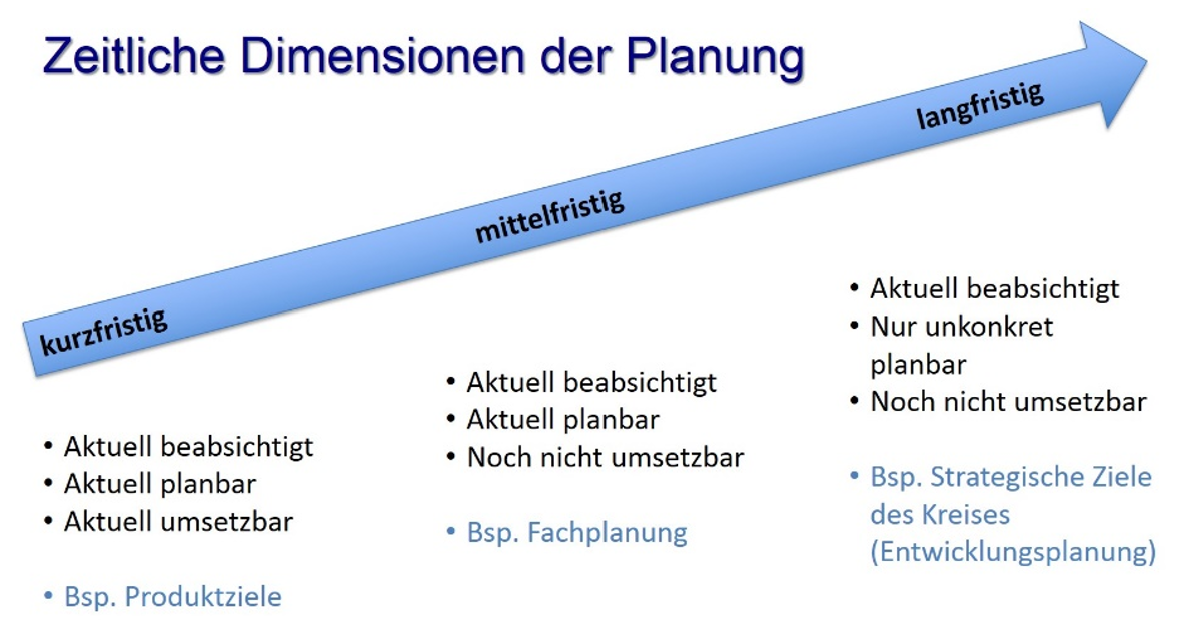 Zeitliche Dimensionen der Planung

kurzfristig

mittelfristig

langfristig

• Aktuell beabsichtigt
• Aktuell planbar
• Aktuell umsetzbar

• Bsp. Produktziele

• Aktuell beabsichtigt
• Aktuell planbar
• Noch nicht umsetzbar

• Bsp. Fachplanung

• Aktuell beabsichtigt
• Nur unkonkret planbar
• Noch nicht umsetzbar

• Bsp. Strategische Ziele des Kreises (Entwicklungsplanung)